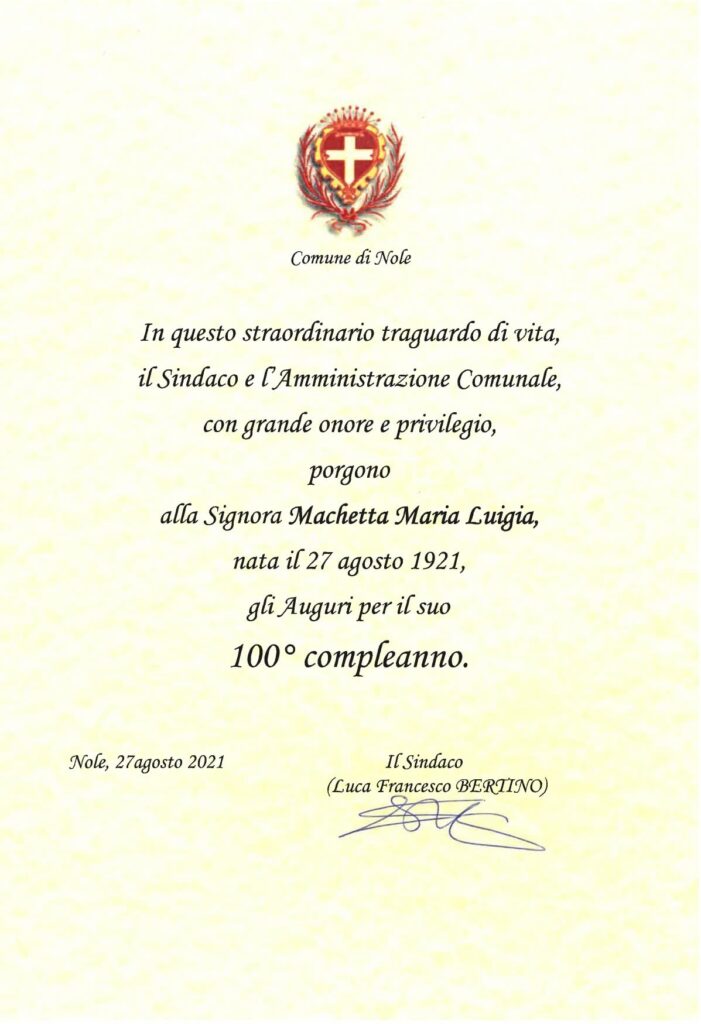 Comune di Nole

In questo straordinario traguardo di vita,
il Sindaco e l'Amministrazione Comunale,
con grande onore e privilegio,
porgono
alla Signora Machetta Maria Luigia,
nata il 27 agosto 1921,
gli Auguri per il suo
100° compleanno.

Nole, 27agosto 2021

Il Sindaco
(Luca Francesco BERTINO)